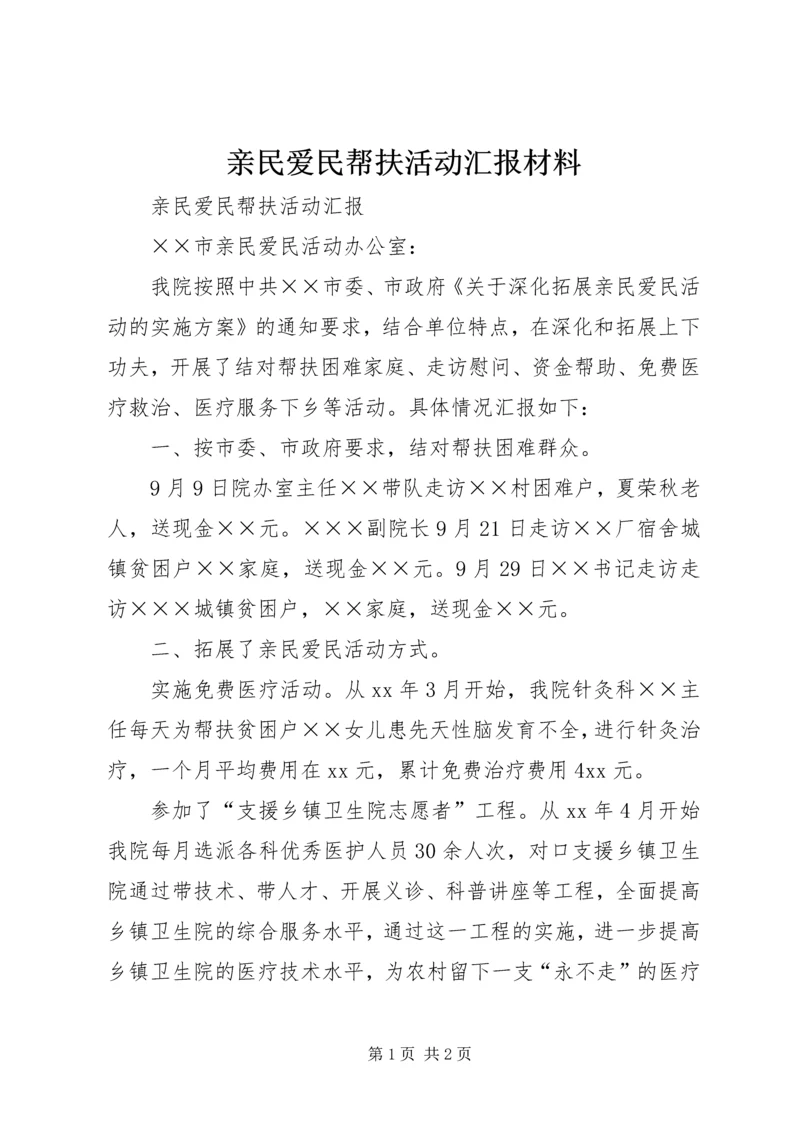 亲民爱民帮扶活动汇报材料

亲民爱民帮扶活动汇报

××市亲民爱民活动办公室：

我院按照中共××市委、市政府《关于深化拓展亲民爱民活动的实施方案》的通知要求，结合单位特点，在深化和拓展上下功夫，开展了结对帮扶困难家庭、走访慰问、资金帮助、免费医疗救治、医疗服务下乡等活动。具体情况汇报如下：

一、按市委、市政府要求，结对帮扶困难群众。

9月9日院办室主任××带队走访××村困难户，夏荣秋老人，送现金××元。×××副院长9月21日走访××厂宿舍城镇贫困户××家庭，送现金××元。9月29日××书记走访走访×××城镇贫困户，××家庭，送现金××元。

二、拓展了亲民爱民活动方式。

实施免费医疗活动。从xx年3月开始，我院针灸科××主任每天为帮扶贫困户××女儿患先天性脑发育不全，进行针灸治疗，一个月平均费用在xx元，累计免费治疗费用4xx元。

参加了“支援乡镇卫生院志愿者”工程。从xx年4月开始我院每月选派各科优秀医护人员30余人次，对口支援乡镇卫生院通过带技术、带人才、开展义诊、科普讲座等工程，全面提高乡镇卫生院的综合服务水平，通过这一工程的实施，进一步提高乡镇卫生院的医疗技术水平，为农村留下一支“永不走”的医疗

第1页 共2页